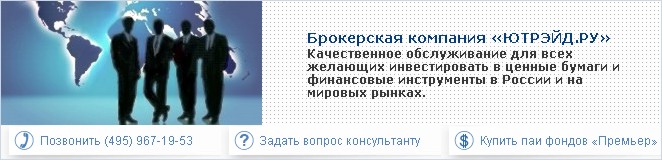 Брокерская компания «ЮТРЭЙД.РУ»
Качественное обслуживание для всех желающих инвестировать в ценные бумаги и финансовые инструменты в России и на мировых рынках.

Позвонить (495) 967-19-53

Задать вопрос консультанту

Купить паи фондов «Премьер»